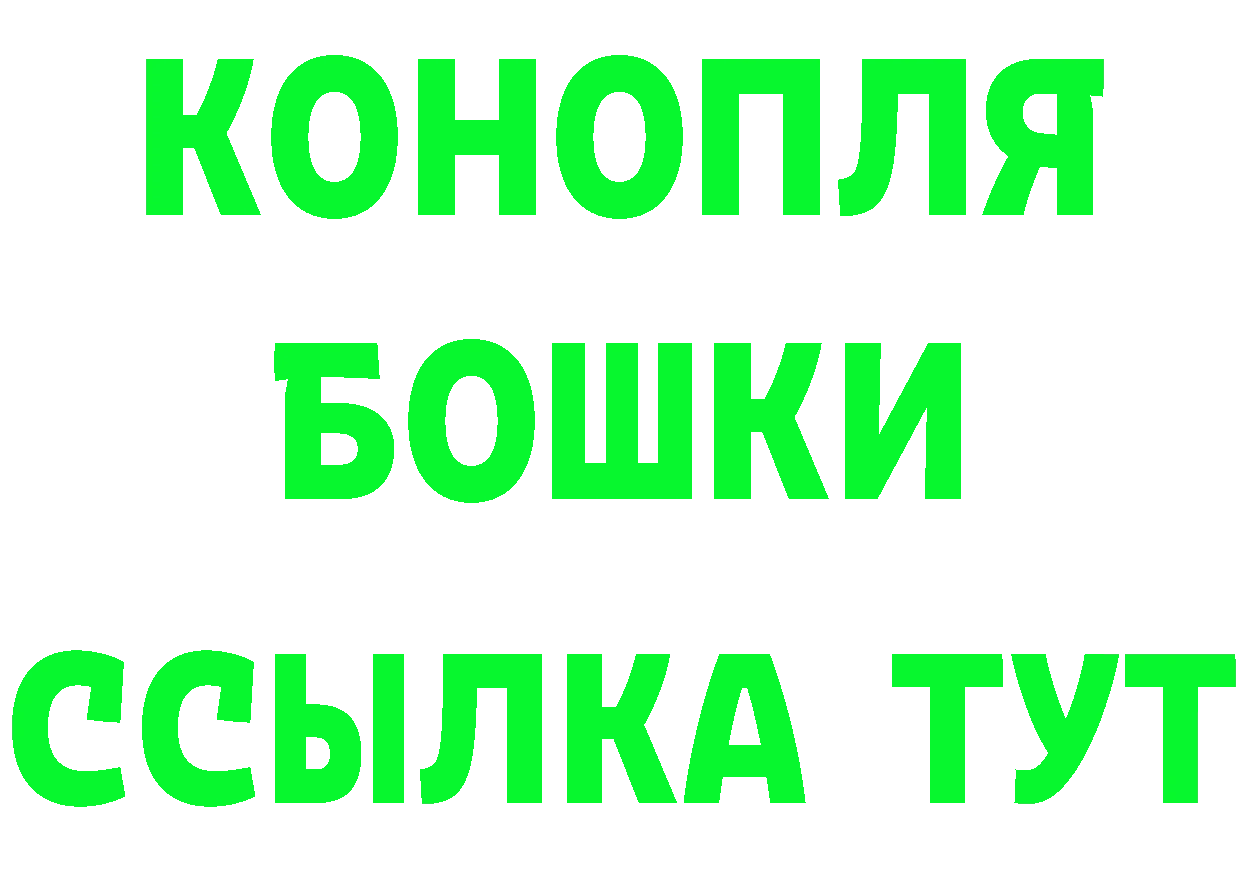 КОНОПЛЯ
БОШКИ
ССЫЛКА ТУТ